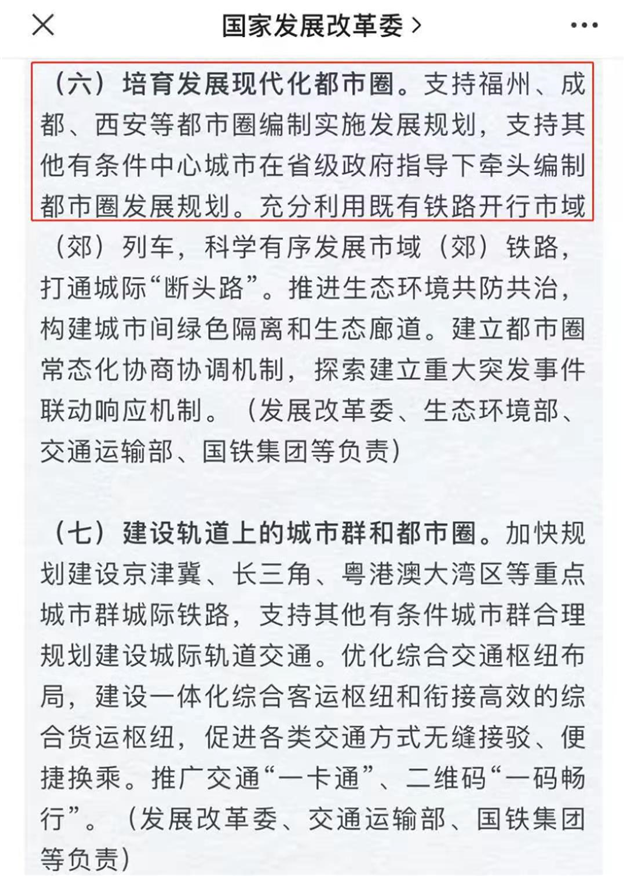 国家发展改革委 >

（六）培育发展现代化都市圈。支持福州、成都、西安等都市圈编制实施发展规划，支持其他有条件中心城市在省级政府指导下牵头编制都市圈发展规划。充分利用既有铁路开行市域（郊）列车，科学有序发展市域（郊）铁路，打通城际“断头路”。推进生态环境共防共治，构建城市间绿色隔离和生态廊道。建立都市圈常态化协商协调机制，探索建立重大突发事件联动响应机制。（发展改革委、生态环境部、交通运输部、国铁集团等负责）

（七）建设轨道上的城市群和都市圈。加快规划建设京津冀、长三角、粤港澳大湾区等重点城市群城际铁路，支持其他有条件城市群合理规划建设城际轨道交通。优化综合交通枢纽布局，建设一体化综合客运枢纽和衔接高效的综合货运枢纽，促进各类交通方式无缝接驳、便捷换乘。推广交通“一卡通”、二维码“一码畅行”。（发展改革委、交通运输部、国铁集团等负责）